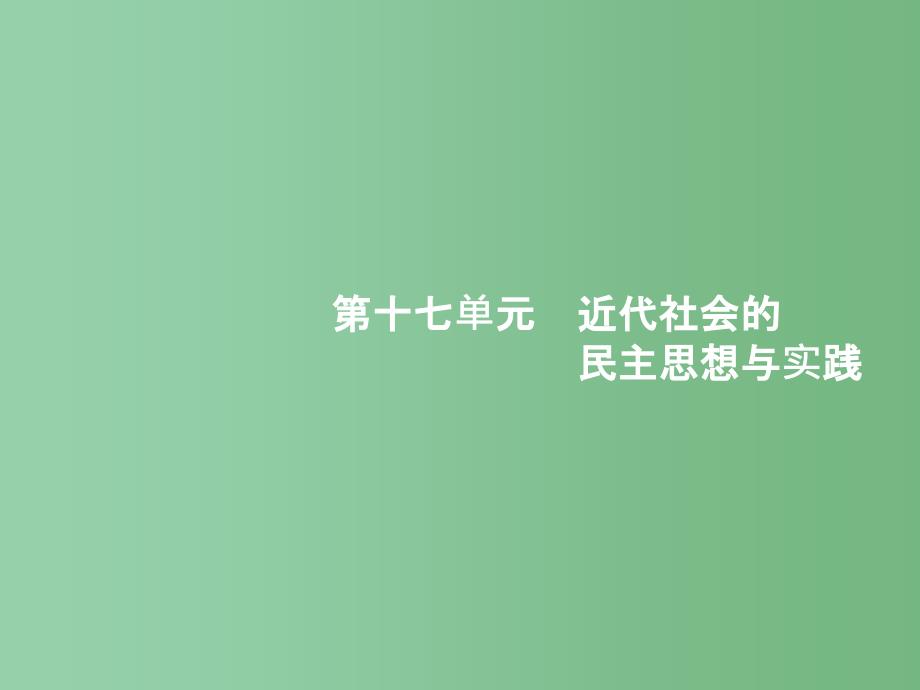 第十七单元　近代社会的民主思想与实践